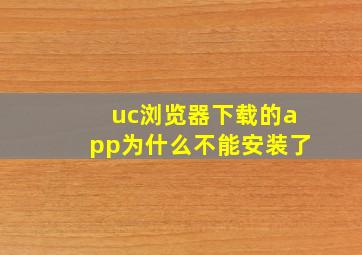 uc浏览器下载的app为什么不能安装了